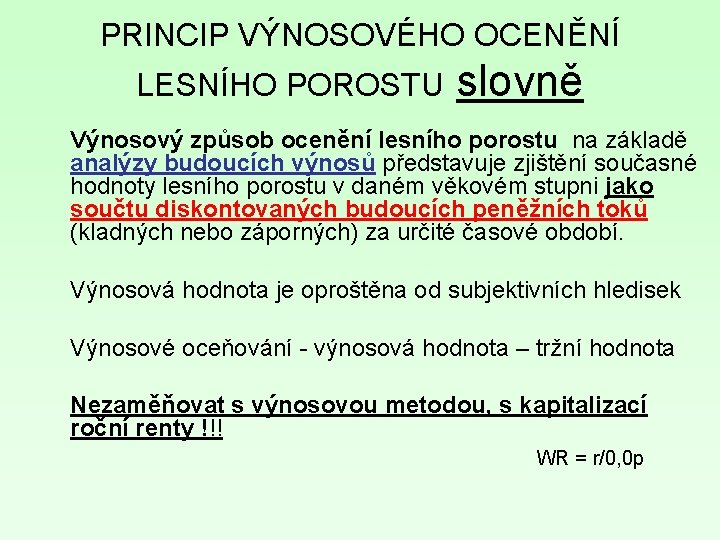 PRINCIP VÝNOSOVÉHO OCENĚNÍ LESNÍHO POROSTU slovně

Výnosový způsob ocenění lesního porostu na základě analýzy budoucích výnosů představuje zjištění současné hodnoty lesního porostu v daném věkovém stupni jako součtu diskontovaných budoucích peněžních toků (kladných nebo záporných) za určité časové období.

Výnosová hodnota je oproštěna od subjektivních hledisek

Výnosové oceňování - výnosová hodnota – tržní hodnota

Nezaměňovat s výnosovou metodou, s kapitalizací roční renty !!!

WR = r/0,0p